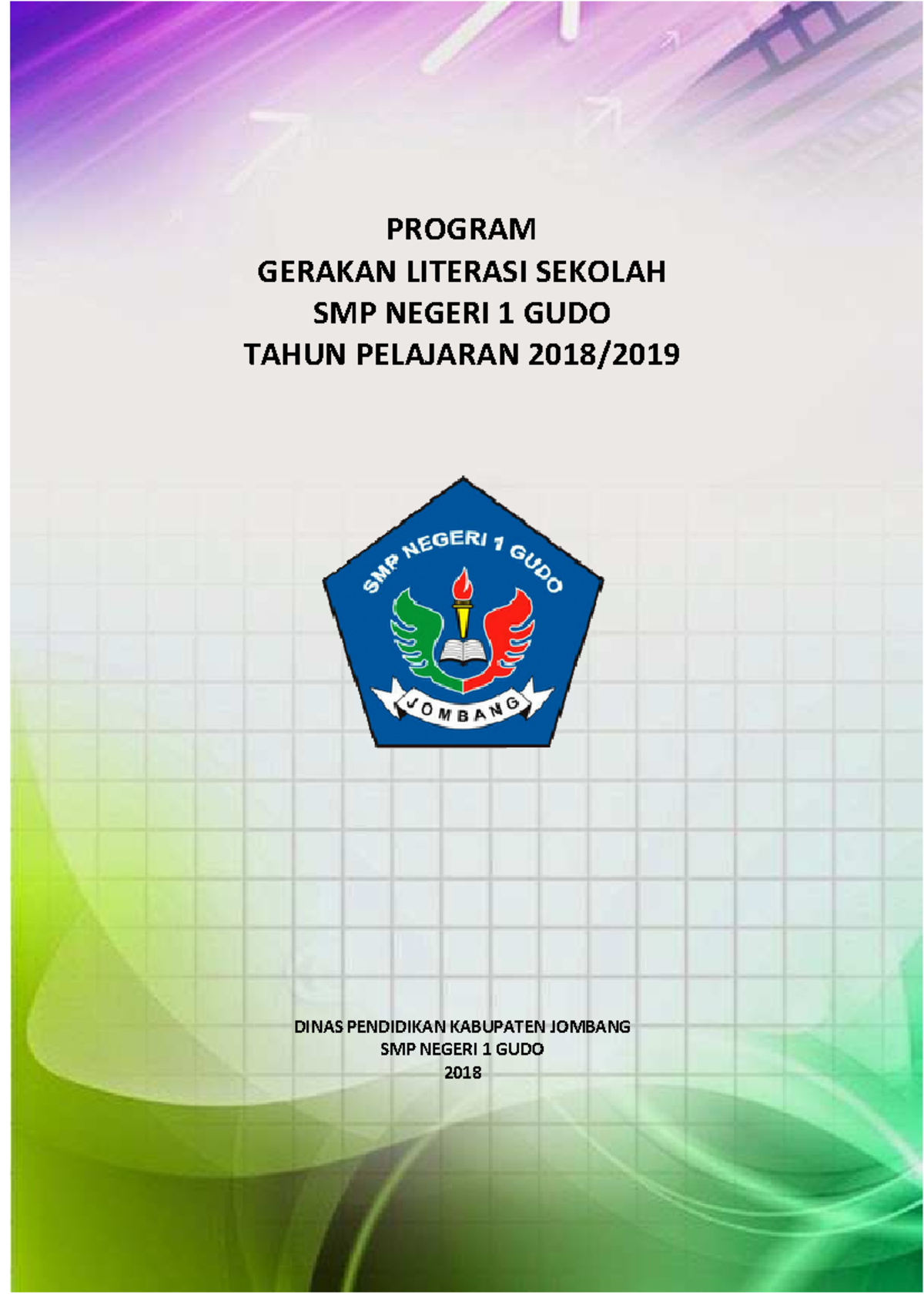 PROGRAM
GERAKAN LITERASI SEKOLAH
SMP NEGERI 1 GUDO
TAHUN PELAJARAN 2018/2019

SMP NEGERI 1 GUDO
JOMBANG

DINAS PENDIDIKAN KABUPATEN JOMBANG
SMP NEGERI 1 GUDO
2018